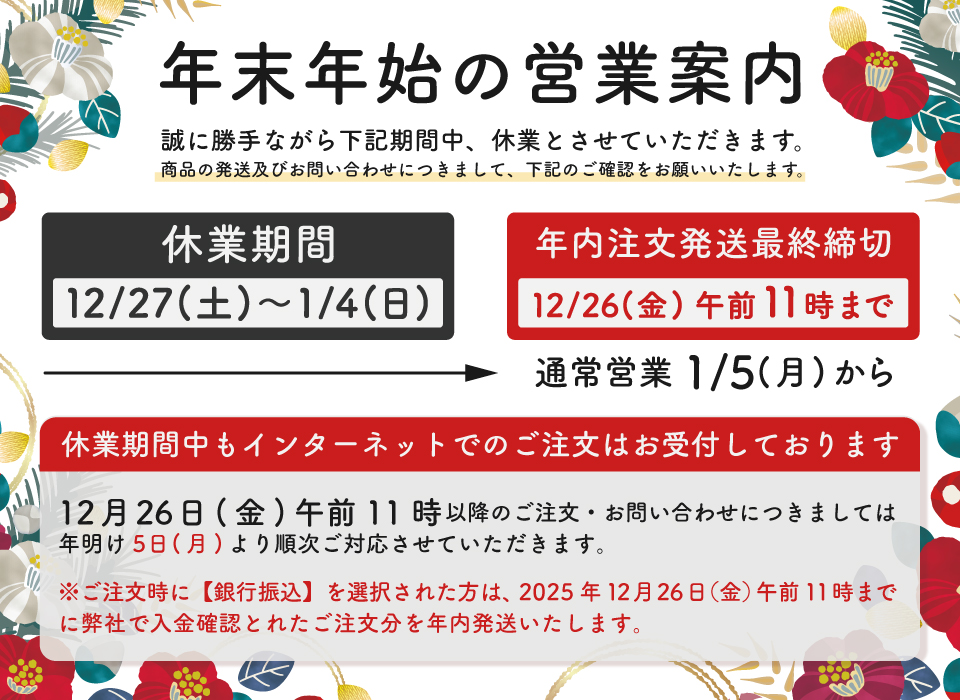 年末年始の営業案内

誠に勝手ながら下記期間中、休業とさせていただきます。
商品の発送及びお問い合わせにつきまして、下記のご確認をお願いいたします。

休業期間
12/27(土)～1/4(日)

年内注文発送最終締切
12/26(金) 午前11時まで

通常営業 1/5(月)から

休業期間中もインターネットでのご注文はお受付しております

12月26日(金)午前11時以降のご注文・お問い合わせにつきましては年明け5日(月)より順次ご対応させていただきます。

※ご注文時に【銀行振込】を選択された方は、2025年12月26日(金)午前11時までに弊社で入金確認とれたご注文分を年内発送いたします。